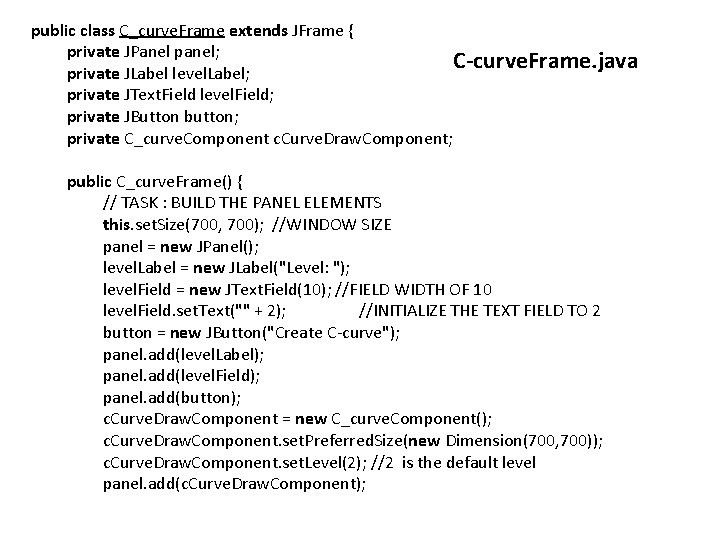 public class C_curveFrame extends JFrame {
private JPanel panel;
private JLabel levelLabel;
private JTextField levelField;
private JButton button;
private C_curveComponent cCurveDrawComponent;

C-curveFrame.java

public C_curveFrame() {
// TASK : BUILD THE PANEL ELEMENTS
this.setSize(700, 700); //WINDOW SIZE
panel = new JPanel();
levelLabel = new JLabel("Level: ");
levelField = new JTextField(10); //FIELD WIDTH OF 10
levelField.setText("" + 2); //INITIALIZE THE TEXT FIELD TO 2
button = new JButton("Create C-curve");
panel.add(levelLabel);
panel.add(levelField);
panel.add(button);
cCurveDrawComponent = new C_curveComponent();
cCurveDrawComponent.setPreferredSize(new Dimension(700,700));
cCurveDrawComponent.setLevel(2); //2 is the default level
panel.add(cCurveDrawComponent);